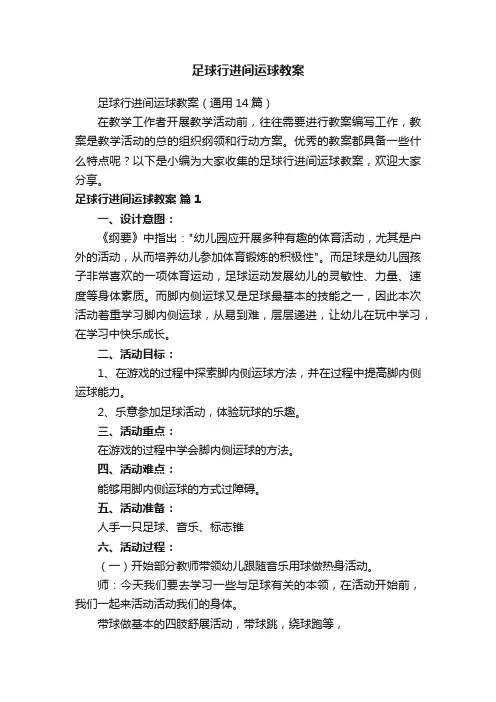 足球行进间运球教案

足球行进间运球教案（通用 14 篇）

在教学工作者开展教学活动前，往往需要进行教案编写工作，教案是教学活动的总的组织纲领和行动方案。优秀的教案都具备一些什么特点呢？以下是小编为大家收集的足球行进间运球教案，欢迎大家分享。

足球行进间运球教案 篇 1

一、设计意图：

《纲要》中指出："幼儿园应开展多种有趣的体育活动，尤其是户外的活动，从而培养幼儿参加体育锻炼的积极性"。而足球是幼儿园孩子非常喜欢的一项体育运动，足球运动发展幼儿的灵敏性、力量、速度等身体素质。而脚内侧运球又是足球最基本的技能之一，因此本次活动着重学习脚内侧运球，从易到难，层层递进，让幼儿在玩中学习，在学习中快乐成长。

二、活动目标：

1、在游戏的过程中探索脚内侧运球方法，并在过程中提高脚内侧运球能力。

2、乐意参加足球活动，体验玩球的乐趣。

三、活动重点：

在游戏的过程中学会脚内侧运球的方法。

四、活动难点：

能够用脚内侧运球的方式过障碍。

五、活动准备：

人手一只足球、音乐、标志锥

六、活动过程：

（一）开始部分教师带领幼儿跟随音乐用球做热身活动。

师：今天我们要去学习一些与足球有关的本领，在活动开始前，我们一起来活动活动我们的身体。

带球做基本的四肢舒展活动，带球跳，绕球跑等，